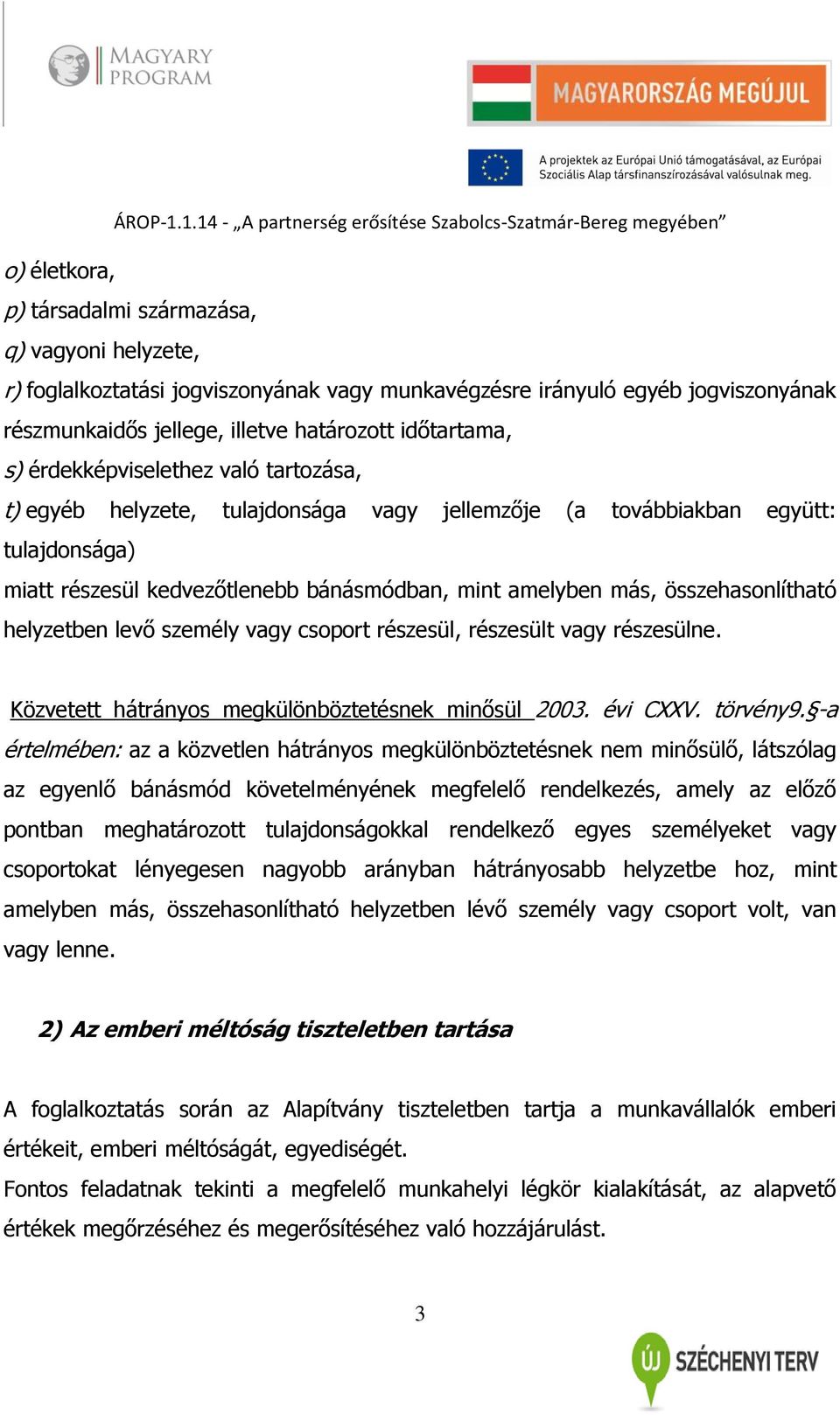 MAGYARY PROGRAM

MAGYARORSZÁG MEGÚJUL

A projektek az Európai Unió támogatásával, az Európai Szociális Alap társfinanszírozásával valósulnak meg.

ÁROP-1.1.14 - „A partnerség erősítése Szabolcs-Szatmár-Bereg megyében”

o) életkora,

p) társadalmi származása,

q) vagyoni helyzete,

r) foglalkoztatási jogviszonyának vagy munkavégzésre irányuló egyéb jogviszonyának részmunkaidős jellege, illetve határozott időtartama,

s) érdekképviselethez való tartozása,

t) egyéb helyzete, tulajdonsága vagy jellemzője (a továbbiakban együtt: tulajdonsága)

miatt részesül kedvezőtlenebb bánásmódban, mint amelyben más, összehasonlítható helyzetben levő személy vagy csoport részesül, részesült vagy részesülne.

Közvetett hátrányos megkülönböztetésnek minősül 2003. évi CXXV. törvény9.§-a értelmében: az a közvetlen hátrányos megkülönböztetésnek nem minősülő, látszólag az egyenlő bánásmód követelményének megfelelő rendelkezés, amely az előző pontban meghatározott tulajdonságokkal rendelkező egyes személyeket vagy csoportokat lényegesen nagyobb arányban hátrányosabb helyzetbe hoz, mint amelyben más, összehasonlítható helyzetben lévő személy vagy csoport volt, van vagy lenne.

2) Az emberi méltóság tiszteletben tartása

A foglalkoztatás során az Alapítvány tiszteletben tartja a munkavállalók emberi értékeit, emberi méltóságát, egyediségét.

Fontos feladatnak tekinti a megfelelő munkahelyi légkör kialakítását, az alapvető értékek megőrzéséhez és megerősítéséhez való hozzájárulást.

3

ÚJ SZÉCHENYI TERV